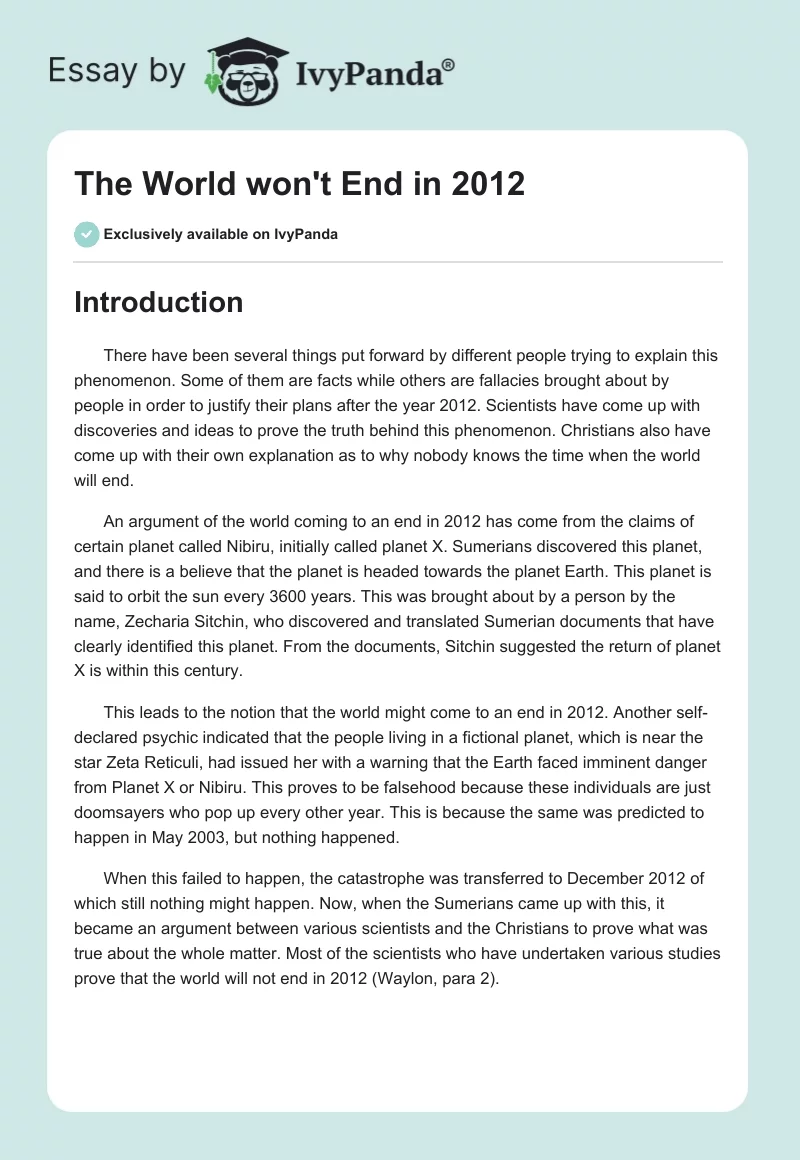 Essay by IvyPanda®

The World won't End in 2012

Exclusively available on IvyPanda

Introduction

There have been several things put forward by different people trying to explain this phenomenon. Some of them are facts while others are fallacies brought about by people in order to justify their plans after the year 2012. Scientists have come up with discoveries and ideas to prove the truth behind this phenomenon. Christians also have come up with their own explanation as to why nobody knows the time when the world will end.

An argument of the world coming to an end in 2012 has come from the claims of certain planet called Nibiru, initially called planet X. Sumerians discovered this planet, and there is a believe that the planet is headed towards the planet Earth. This planet is said to orbit the sun every 3600 years. This was brought about by a person by the name, Zecharia Sitchin, who discovered and translated Sumerian documents that have clearly identified this planet. From the documents, Sitchin suggested the return of planet X is within this century.

This leads to the notion that the world might come to an end in 2012. Another self-declared psychic indicated that the people living in a fictional planet, which is near the star Zeta Reticuli, had issued her with a warning that the Earth faced imminent danger from Planet X or Nibiru. This proves to be falsehood because these individuals are just doomsayers who pop up every other year. This is because the same was predicted to happen in May 2003, but nothing happened.

When this failed to happen, the catastrophe was transferred to December 2012 of which still nothing might happen. Now, when the Sumerians came up with this, it became an argument between various scientists and the Christians to prove what was true about the whole matter. Most of the scientists who have undertaken various studies prove that the world will not end in 2012 (Waylon, para 2).